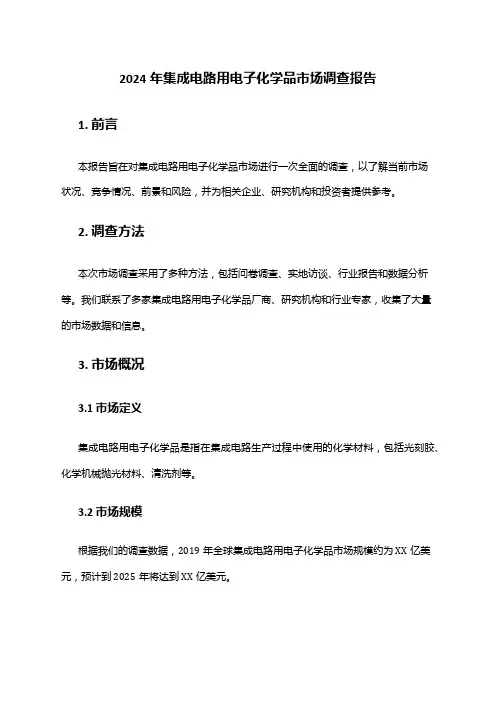 2024 年集成电路用电子化学品市场调查报告

1. 前言

本报告旨在对集成电路用电子化学品市场进行一次全面的调查，以了解当前市场状况、竞争情况、前景和风险，并为相关企业、研究机构和投资者提供参考。

2. 调查方法

本次市场调查采用了多种方法，包括问卷调查、实地访谈、行业报告和数据分析等。我们联系了多家集成电路用电子化学品厂商、研究机构和行业专家，收集了大量的市场数据和信息。

3. 市场概况

3.1 市场定义

集成电路用电子化学品是指在集成电路生产过程中使用的化学材料，包括光刻胶、化学机械抛光材料、清洗剂等。

3.2 市场规模

根据我们的调查数据，2019 年全球集成电路用电子化学品市场规模约为 XX 亿美元，预计到 2025 年将达到 XX 亿美元。